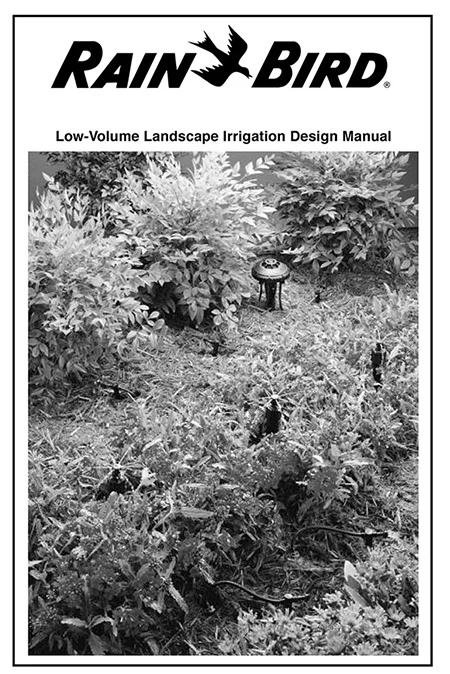 RAIN BIRD®

Low-Volume Landscape Irrigation Design Manual